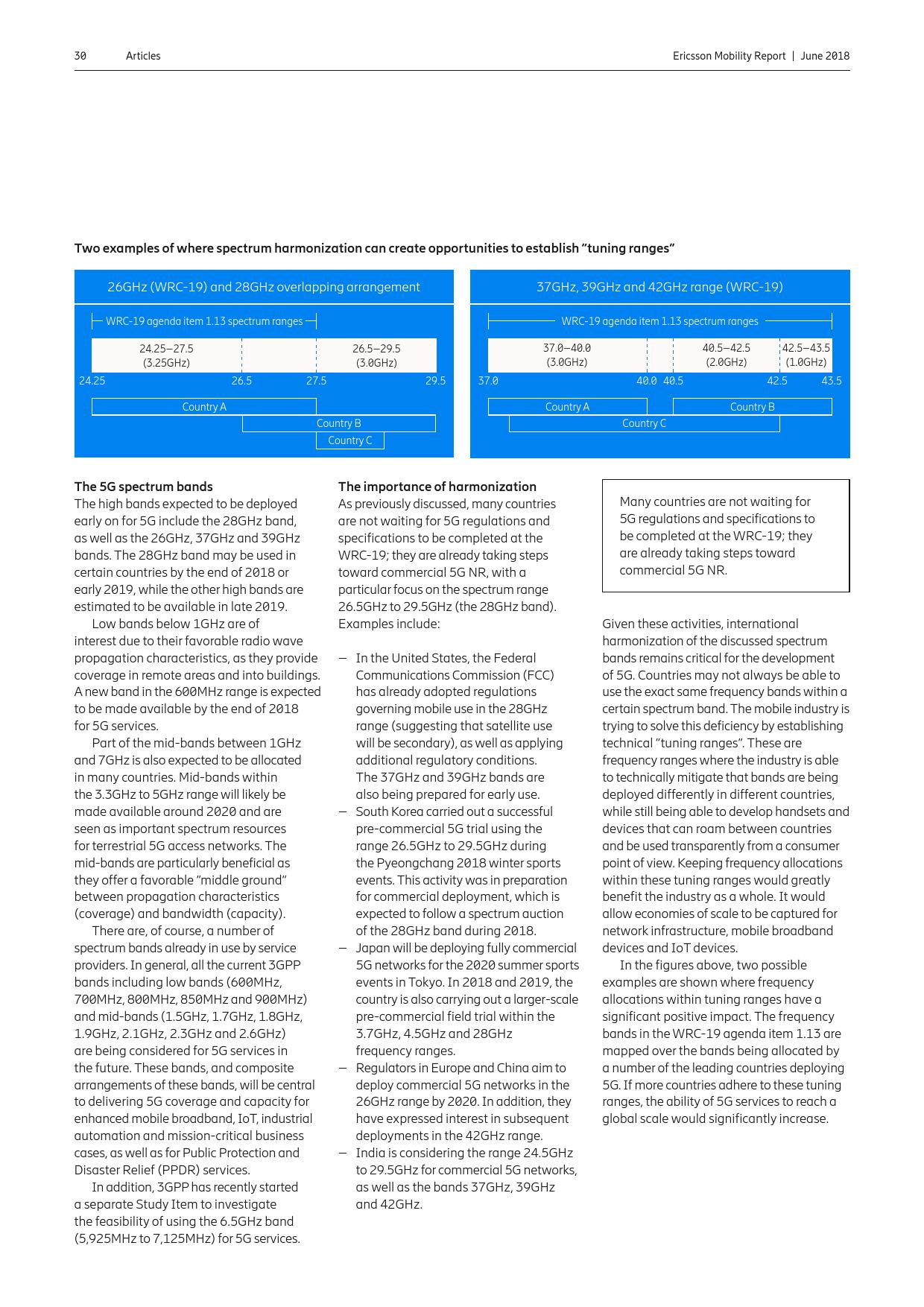 30 Articles

Ericsson Mobility Report | June 2018

Two examples of where spectrum harmonization can create opportunities to establish "tuning ranges"

26GHz (WRC-19) and 28GHz overlapping arrangement

WRC-19 agenda item 1.13 spectrum ranges

24.25–27.5 (3.25GHz)

26.5–29.5 (3.0GHz)

24.25 26.5 27.5 29.5

Country A

Country B

Country C

37GHz, 39GHz and 42GHz range (WRC-19)

WRC-19 agenda item 1.13 spectrum ranges

37.0–40.0 (3.0GHz)

40.5–42.5 (2.0GHz)

42.5–43.5 (1.0GHz)

37.0 40.0 40.5 42.5 43.5

Country A

Country B

Country C

The 5G spectrum bands
The high bands expected to be deployed early on for 5G include the 28GHz band, as well as the 26GHz, 37GHz and 39GHz bands. The 28GHz band may be used in certain countries by the end of 2018 or early 2019, while the other high bands are estimated to be available in late 2019.

Low bands below 1GHz are of interest due to their favorable radio wave propagation characteristics, as they provide coverage in remote areas and into buildings. A new band in the 600MHz range is expected to be made available by the end of 2018 for 5G services.

Part of the mid-bands between 1GHz and 7GHz is also expected to be allocated in many countries. Mid-bands within the 3.3GHz to 5GHz range will likely be made available around 2020 and are seen as important spectrum resources for terrestrial 5G access networks. The mid-bands are particularly beneficial as they offer a favorable "middle ground" between propagation characteristics (coverage) and bandwidth (capacity).

There are, of course, a number of spectrum bands already in use by service providers. In general, all the current 3GPP bands including low bands (600MHz, 700MHz, 800MHz, 850MHz and 900MHz) and mid-bands (1.5GHz, 1.7GHz, 1.8GHz, 1.9GHz, 2.1GHz, 2.3GHz and 2.6GHz) are being considered for 5G services in the future. These bands, and composite arrangements of these bands, will be central to delivering 5G coverage and capacity for enhanced mobile broadband, IoT, industrial automation and mission-critical business cases, as well as for Public Protection and Disaster Relief (PPDR) services.

In addition, 3GPP has recently started a separate Study Item to investigate the feasibility of using the 6.5GHz band (5,925MHz to 7,125MHz) for 5G services.

The importance of harmonization
As previously discussed, many countries are not waiting for 5G regulations and specifications to be completed at the WRC-19; they are already taking steps toward commercial 5G NR, with a particular focus on the spectrum range 26.5GHz to 29.5GHz (the 28GHz band). Examples include:

– In the United States, the Federal Communications Commission (FCC) has already adopted regulations governing mobile use in the 28GHz range (suggesting that satellite use will be secondary), as well as applying additional regulatory conditions. The 37GHz and 39GHz bands are also being prepared for early use.
– South Korea carried out a successful pre-commercial 5G trial using the range 26.5GHz to 29.5GHz during the Pyeongchang 2018 winter sports events. This activity was in preparation for commercial deployment, which is expected to follow a spectrum auction of the 28GHz band during 2018.
– Japan will be deploying fully commercial 5G networks for the 2020 summer sports events in Tokyo. In 2018 and 2019, the country is also carrying out a larger-scale pre-commercial field trial within the 3.7GHz, 4.5GHz and 28GHz frequency ranges.
– Regulators in Europe and China aim to deploy commercial 5G networks in the 26GHz range by 2020. In addition, they have expressed interest in subsequent deployments in the 42GHz range.
– India is considering the range 24.5GHz to 29.5GHz for commercial 5G networks, as well as the bands 37GHz, 39GHz and 42GHz.

Many countries are not waiting for 5G regulations and specifications to be completed at the WRC-19; they are already taking steps toward commercial 5G NR.

Given these activities, international harmonization of the discussed spectrum bands remains critical for the development of 5G. Countries may not always be able to use the exact same frequency bands within a certain spectrum band. The mobile industry is trying to solve this deficiency by establishing technical "tuning ranges". These are frequency ranges where the industry is able to technically mitigate that bands are being deployed differently in different countries, while still being able to develop handsets and devices that can roam between countries and be used transparently from a consumer point of view. Keeping frequency allocations within these tuning ranges would greatly benefit the industry as a whole. It would allow economies of scale to be captured for network infrastructure, mobile broadband devices and IoT devices.

In the figures above, two possible examples are shown where frequency allocations within tuning ranges have a significant positive impact. The frequency bands in the WRC-19 agenda item 1.13 are mapped over the bands being allocated by a number of the leading countries deploying 5G. If more countries adhere to these tuning ranges, the ability of 5G services to reach a global scale would significantly increase.